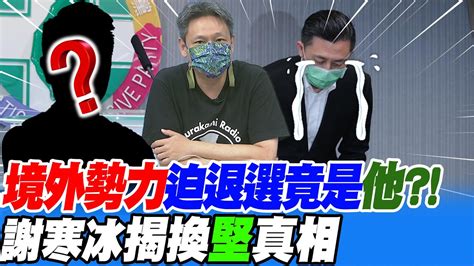 ?

IVE PARTY

urakami Radio

境外勢力迫退選竟是他?!

謝寒冰揭換堅真相